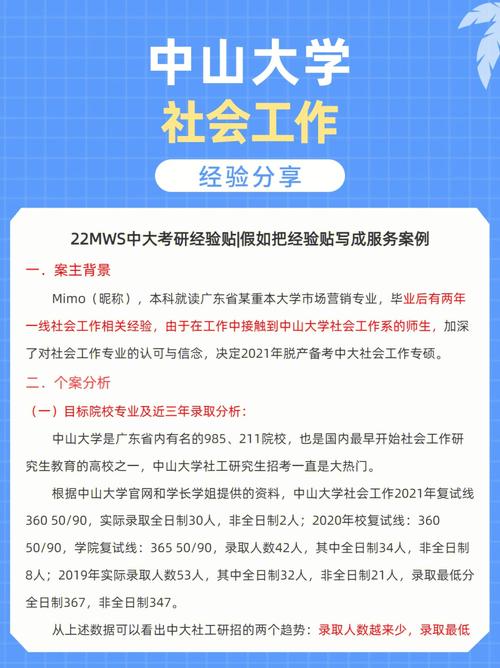 中山大学
社会工作
经验分享

22MWS中大考研经验贴|假如把经验贴写成服务案例

一．案主背景

Mimo（昵称），本科就读广东省某重本大学市场营销专业，毕业后有两年一线社会工作相关经验，由于在工作中接触到中山大学社会工作系的师生，加深了对社会工作专业的认可与信念，决定2021年脱产备考中大社会工作专硕。

二．个案分析

（一）目标院校专业及近三年录取分析：

中山大学是广东省内有名的985、211院校，也是国内最早开始社会工作研究生教育的高校之一，中山大学社工研究生招考一直是大热门。

根据中山大学官网和学长学姐提供的资料，中山大学社会工作2021年复试线360 50/90，实际录取全日制30人，非全日制2人；2020年校复试线：360 50/90，学院复试线：365 50/90，录取人数42人，其中全日制34人，非全日制8人；2019年实际录取人数53人，其中全日制32人，非全日制21人，录取最低分全日制367，非全日制347。

从上述数据可以看出中大社工研招的两个趋势：录取人数越来少，录取最低